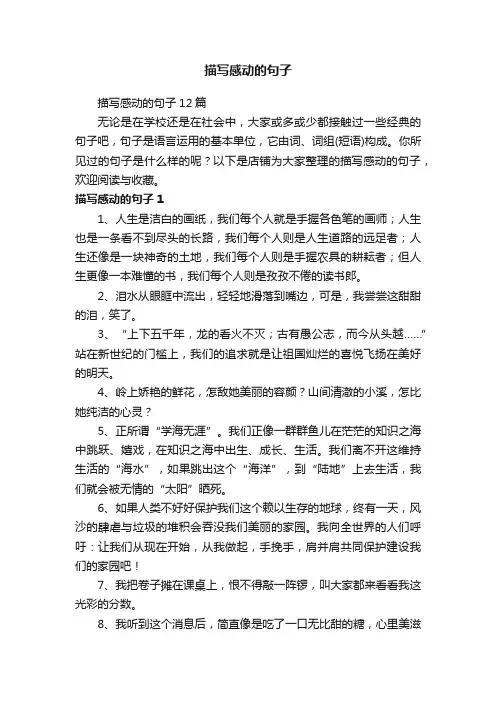 描写感动的句子

描写感动的句子 12 篇

无论是在学校还是在社会中，大家或多或少都接触过一些经典的句子吧，句子是语言运用的基本单位，它由词、词组(短语)构成。你所见过的句子是什么样的呢？以下是店铺为大家整理的描写感动的句子，欢迎阅读与收藏。

描写感动的句子 1

1、人生是洁白的画纸，我们每个人就是手握各色笔的画师；人生也是一条看不到尽头的长路，我们每个人则是人生道路的远足者；人生还像是一块神奇的土地，我们每个人则是手握农具的耕耘者；但人生更像一本难懂的书，我们每个人则是孜孜不倦的读书郎。

2、泪水从眼眶中流出，轻轻地滑落到嘴边，可是，我尝尝这甜甜的泪，笑了。

3、“上下五千年，龙的香火不灭；古有愚公志，而今从头越……”站在新世纪的门槛上，我们的追求就是让祖国灿烂的喜悦飞扬在美好的明天。

4、岭上娇艳的鲜花，怎敌她美丽的容颜？山间清澈的小溪，怎比她纯洁的心灵？

5、正所谓“学海无涯”。我们正像一群群鱼儿在茫茫的知识之海中跳跃、嬉戏，在知识之海中出生、成长、生活。我们离不开这维持生活的“海水”，如果跳出这个“海洋”，到“陆地”上去生活，我们就会被无情的“太阳”晒死。

6、如果人类不好好保护我们这个赖以生存的地球，终有一天，风沙的肆虐与垃圾的堆积会吞没我们美丽的家园。我向全世界的人们呼吁：让我们从现在开始，从我做起，手挽手，肩并肩共同保护建设我们的家园吧！

7、我把卷子摊在课桌上，恨不得敲一阵锣，叫大家都来看看我这光彩的分数。

8、我听到这个消息后，简直像是吃了一口无比甜的糖，心里美滋